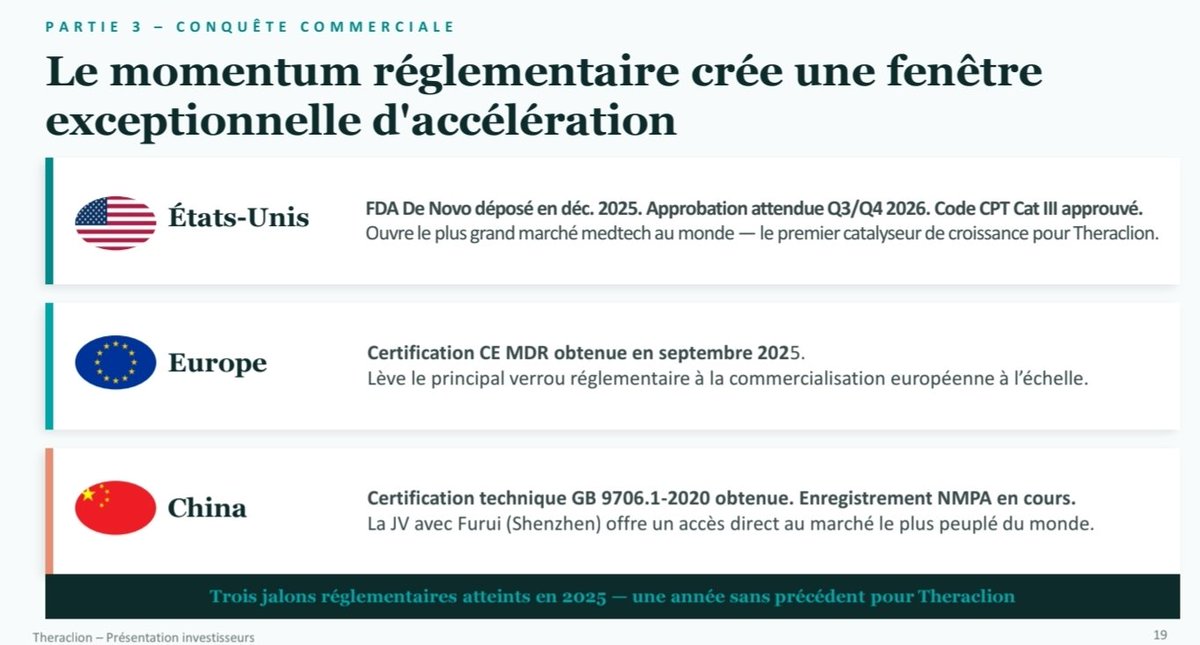 PARTIE 3 – CONQUÊTE COMMERCIALE

Le momentum réglementaire crée une fenêtre exceptionnelle d'accélération

États-Unis

FDA De Novo déposé en déc. 2025. Approbation attendue Q3/Q4 2026. Code CPT Cat III approuvé.
Ouvre le plus grand marché medtech au monde — le premier catalyseur de croissance pour Theraclion.

Europe

Certification CE MDR obtenue en septembre 2025.
Lève le principal verrou réglementaire à la commercialisation européenne à l'échelle.

China

Certification technique GB 9706.1-2020 obtenue. Enregistrement NMPA en cours.
La JV avec Furui (Shenzhen) offre un accès direct au marché le plus peuplé du monde.

Trois jalons réglementaires atteints en 2025 — une année sans précédent pour Theraclion

Theraclion – Présentation investisseurs

19